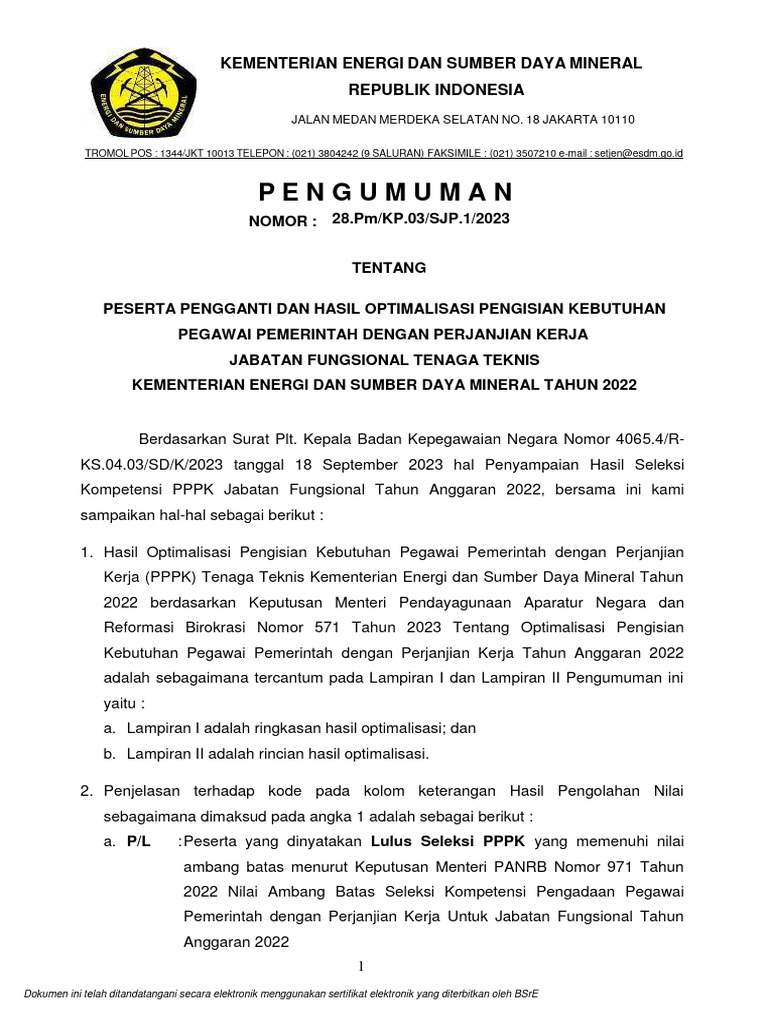 ENERGI DAN SUMBER DAYA MINERAL

KEMENTERIAN ENERGI DAN SUMBER DAYA MINERAL
REPUBLIK INDONESIA

JALAN MEDAN MERDEKA SELATAN NO. 18 JAKARTA 10110

TROMOL POS : 1344/JKT 10013 TELEPON : (021) 3804242 (9 SALURAN) FAKSIMILE : (021) 3507210 e-mail : setjen@esdm.go.id

PENGUMUMAN
NOMOR : 28.Pm/KP.03/SJP.1/2023

TENTANG

PESERTA PENGGANTI DAN HASIL OPTIMALISASI PENGISIAN KEBUTUHAN PEGAWAI PEMERINTAH DENGAN PERJANJIAN KERJA JABATAN FUNGSIONAL TENAGA TEKNIS KEMENTERIAN ENERGI DAN SUMBER DAYA MINERAL TAHUN 2022

Berdasarkan Surat Plt. Kepala Badan Kepegawaian Negara Nomor 4065.4/R-KS.04.03/SD/K/2023 tanggal 18 September 2023 hal Penyampaian Hasil Seleksi Kompetensi PPPK Jabatan Fungsional Tahun Anggaran 2022, bersama ini kami sampaikan hal-hal sebagai berikut :

1. Hasil Optimalisasi Pengisian Kebutuhan Pegawai Pemerintah dengan Perjanjian Kerja (PPPK) Tenaga Teknis Kementerian Energi dan Sumber Daya Mineral Tahun 2022 berdasarkan Keputusan Menteri Pendayagunaan Aparatur Negara dan Reformasi Birokrasi Nomor 571 Tahun 2023 Tentang Optimalisasi Pengisian Kebutuhan Pegawai Pemerintah dengan Perjanjian Kerja Tahun Anggaran 2022 adalah sebagaimana tercantum pada Lampiran I dan Lampiran II Pengumuman ini yaitu :
a. Lampiran I adalah ringkasan hasil optimalisasi; dan
b. Lampiran II adalah rincian hasil optimalisasi.

2. Penjelasan terhadap kode pada kolom keterangan Hasil Pengolahan Nilai sebagaimana dimaksud pada angka 1 adalah sebagai berikut :
a. P/L :Peserta yang dinyatakan Lulus Seleksi PPPK yang memenuhi nilai ambang batas menurut Keputusan Menteri PANRB Nomor 971 Tahun 2022 Nilai Ambang Batas Seleksi Kompetensi Pengadaan Pegawai Pemerintah dengan Perjanjian Kerja Untuk Jabatan Fungsional Tahun Anggaran 2022

1

Dokumen ini telah ditandatangani secara elektronik menggunakan sertifikat elektronik yang diterbitkan oleh BSrE